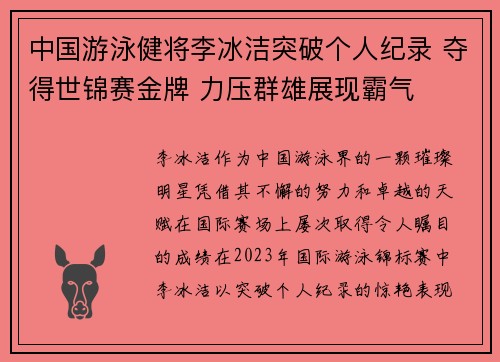 中国游泳健将李冰洁突破个人纪录 夺得世锦赛金牌 力压群雄展现霸气

李冰洁作为中国游泳界的一颗璀璨明星凭借其不懈的努力和卓越的天赋在国际赛场上屡次取得令人瞩目的成绩在2023年国际游泳锦标赛中李冰洁以突破个人纪录的惊艳表现